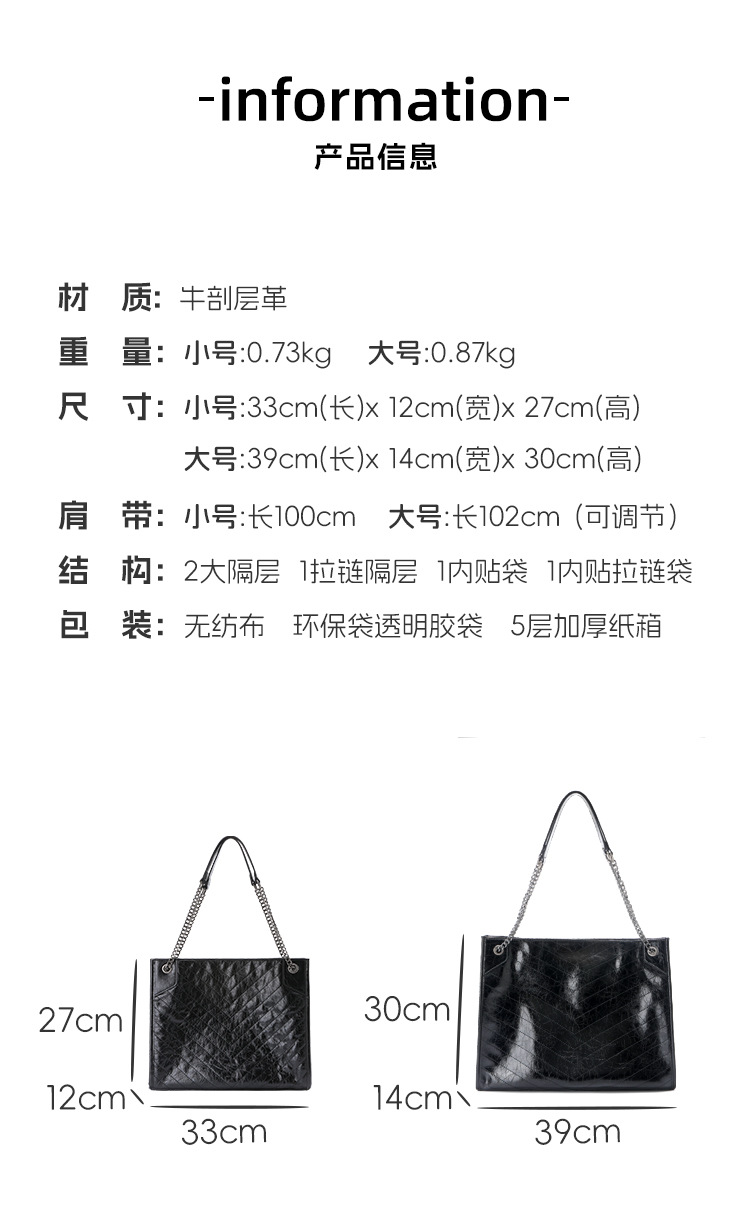 -information-

产品信息

材 质: 牛剖层革

重 量: 小号:0.73kg 大号:0.87kg

尺 寸: 小号:33cm(长)x 12cm(宽)x 27cm(高)
大号:39cm(长)x 14cm(宽)x 30cm(高)

肩 带: 小号:长100cm 大号:长102cm（可调节）

结 构: 2大隔层 1拉链隔层 1内贴袋 1内贴拉链袋

包 装: 无纺布 环保袋透明胶袋 5层加厚纸箱

27cm
12cm
33cm

30cm
14cm
39cm